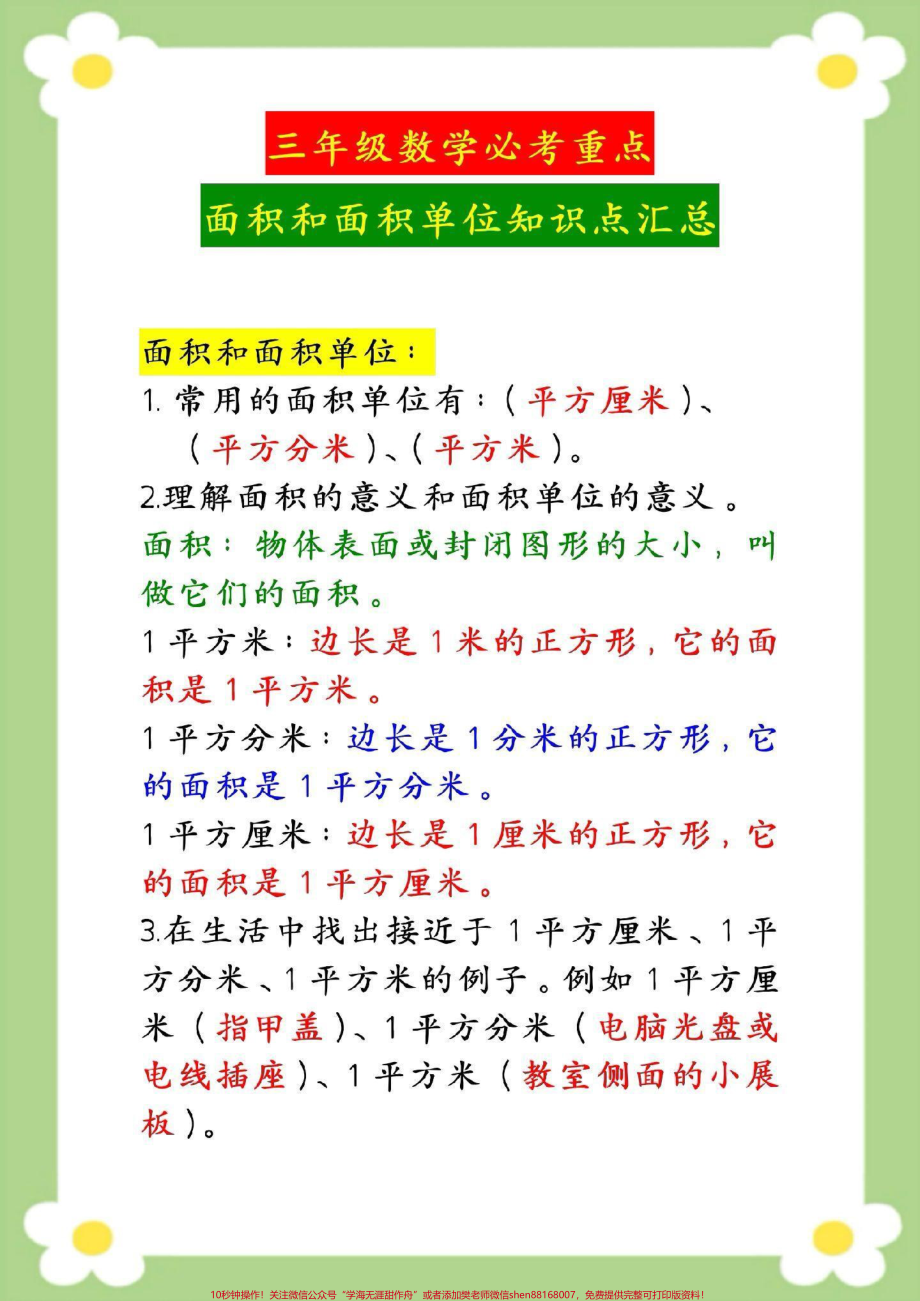 三年级数学必考重点

面积和面积单位知识点汇总

面积和面积单位：

1. 常用的面积单位有：（平方厘米）、（平方分米）、（平方米）。

2.理解面积的意义和面积单位的意义。

面积：物体表面或封闭图形的大小，叫做它们的面积。

1平方米：边长是1米的正方形，它的面积是1平方米。

1平方分米：边长是1分米的正方形，它的面积是1平方分米。

1平方厘米：边长是1厘米的正方形，它的面积是1平方厘米。

3.在生活中找出接近于1平方厘米、1平方分米、1平方米的例子。例如1平方厘米（指甲盖）、1平方分米（电脑光盘或电线插座）、1平方米（教室侧面的小展板）。

10秒钟操作！关注微信公众号“学海无涯甜作舟”或者添加樊老师微信shen88168007，免费提供完整可打印版资料！